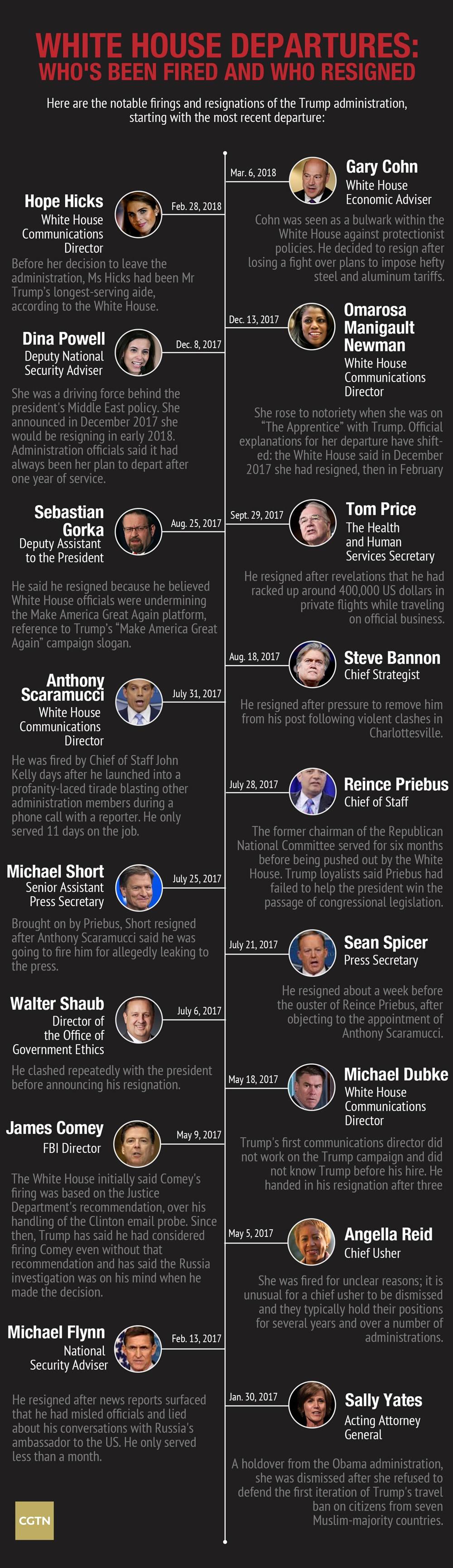 WHITE HOUSE DEPARTURES: WHO'S BEEN FIRED AND WHO RESIGNED

Here are the notable firings and resignations of the Trump administration, starting with the most recent departure:

Mar. 6, 2018

Gary Cohn
White House Economic Adviser

Cohn was seen as a bulwark within the White House against protectionist policies. He decided to resign after losing a fight over plans to impose hefty steel and aluminum tariffs.

Feb. 28, 2018

Hope Hicks
White House Communications Director

Before her decision to leave the administration, Ms Hicks had been Mr Trump's longest-serving aide, according to the White House.

Dec. 13, 2017

Omarosa Manigault Newman
White House Communications Director

She rose to notoriety when she was on "The Apprentice" with Trump. Official explanations for her departure have shifted: the White House said in December 2017 she had resigned, then in February

Dec. 8, 2017

Dina Powell
Deputy National Security Adviser

She was a driving force behind the president's Middle East policy. She announced in December 2017 she would be resigning in early 2018. Administration officials said it had always been her plan to depart after one year of service.

Sept. 29, 2017

Tom Price
The Health and Human Services Secretary

He resigned after revelations that he had racked up around 400,000 US dollars in private flights while traveling on official business.

Aug. 25, 2017

Sebastian Gorka
Deputy Assistant to the President

He said he resigned because he believed White House officials were undermining the Make America Great Again platform, reference to Trump's "Make America Great Again" campaign slogan.

Aug. 18, 2017

Steve Bannon
Chief Strategist

He resigned after pressure to remove him from his post following violent clashes in Charlottesville.

July 31, 2017

Anthony Scaramucci
White House Communications Director

He was fired by Chief of Staff John Kelly days after he launched into a profanity-laced tirade blasting other administration members during a phone call with a reporter. He only served 11 days on the job.

July 28, 2017

Reince Priebus
Chief of Staff

The former chairman of the Republican National Committee served for six months before being pushed out by the White House. Trump loyalists said Priebus had failed to help the president win the passage of congressional legislation.

July 25, 2017

Michael Short
Senior Assistant Press Secretary

Brought on by Priebus, Short resigned after Anthony Scaramucci said he was going to fire him for allegedly leaking to the press.

July 21, 2017

Sean Spicer
Press Secretary

He resigned about a week before the ouster of Reince Priebus, after objecting to the appointment of Anthony Scaramucci.

July 6, 2017

Walter Shaub
Director of the Office of Government Ethics

He clashed repeatedly with the president before announcing his resignation.

May 18, 2017

Michael Dubke
White House Communications Director

Trump's first communications director did not work on the Trump campaign and did not know Trump before his hire. He handed in his resignation after three

May 9, 2017

James Comey
FBI Director

The White House initially said Comey's firing was based on the Justice Department's recommendation, over his handling of the Clinton email probe. Since then, Trump has said he had considered firing Comey even without that recommendation and has said the Russia investigation was on his mind when he made the decision.

May 5, 2017

Angella Reid
Chief Usher

She was fired for unclear reasons; it is unusual for a chief usher to be dismissed and they typically hold their positions for several years and over a number of administrations.

Feb. 13, 2017

Michael Flynn
National Security Adviser

He resigned after news reports surfaced that he had misled officials and lied about his conversations with Russia's ambassador to the US. He only served less than a month.

Jan. 30, 2017

Sally Yates
Acting Attorney General

A holdover from the Obama administration, she was dismissed after she refused to defend the first iteration of Trump's travel ban on citizens from seven Muslim-majority countries.

CGTN